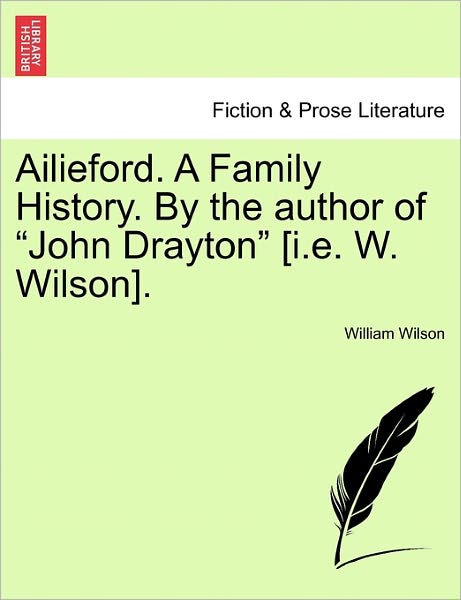 BRITISH LIBRARY

Fiction & Prose Literature

Ailieford. A Family History. By the author of “John Drayton” [i.e. W. Wilson].

William Wilson